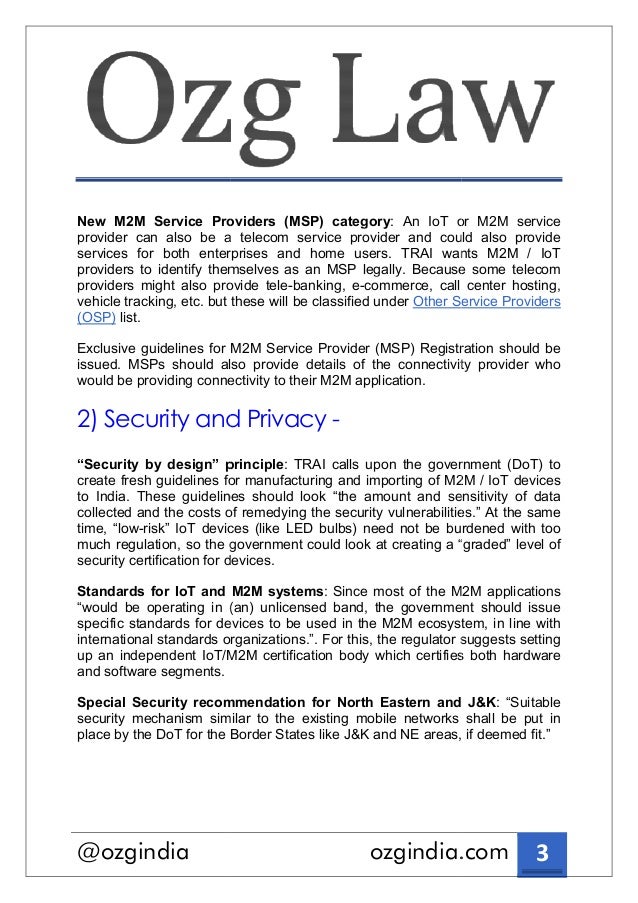 Ozg Law

New M2M Service Providers (MSP) category: An IoT or M2M service provider can also be a telecom service provider and could also provide services for both enterprises and home users. TRAI wants M2M / IoT providers to identify themselves as an MSP legally. Because some telecom providers might also provide tele-banking, e-commerce, call center hosting, vehicle tracking, etc. but these will be classified under Other Service Providers (OSP) list.

Exclusive guidelines for M2M Service Provider (MSP) Registration should be issued. MSPs should also provide details of the connectivity provider who would be providing connectivity to their M2M application.

2) Security and Privacy -

“Security by design” principle: TRAI calls upon the government (DoT) to create fresh guidelines for manufacturing and importing of M2M / IoT devices to India. These guidelines should look “the amount and sensitivity of data collected and the costs of remedying the security vulnerabilities.” At the same time, “low-risk” IoT devices (like LED bulbs) need not be burdened with too much regulation, so the government could look at creating a “graded” level of security certification for devices.

Standards for IoT and M2M systems: Since most of the M2M applications “would be operating in (an) unlicensed band, the government should issue specific standards for devices to be used in the M2M ecosystem, in line with international standards organizations.”. For this, the regulator suggests setting up an independent IoT/M2M certification body which certifies both hardware and software segments.

Special Security recommendation for North Eastern and J&K: “Suitable security mechanism similar to the existing mobile networks shall be put in place by the DoT for the Border States like J&K and NE areas, if deemed fit.”

@ozgindia ozgindia.com 3